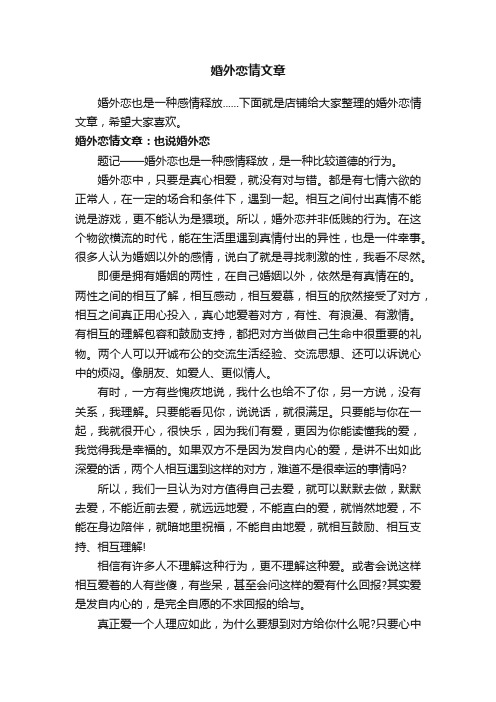 婚外恋情文章

婚外恋也是一种感情释放......下面就是店铺给大家整理的婚外恋情文章，希望大家喜欢。

婚外恋情文章：也说婚外恋

题记——婚外恋也是一种感情释放，是一种比较道德的行为。

婚外恋中，只要是真心相爱，就没有对与错。都是有七情六欲的正常人，在一定的场合和条件下，遇到一起。相互之间付出真情不能说是游戏，更不能认为是猥琐。所以，婚外恋并非低贱的行为。在这个物欲横流的时代，能在生活里遇到真情付出的异性，也是一件幸事。很多人认为婚姻以外的感情，说白了就是寻找刺激的性，我看不尽然。

即便是拥有婚姻的两性，在自己婚姻以外，依然是有真情在的。两性之间的相互了解，相互感动，相互爱慕，相互的欣然接受了对方，相互之间真正用心投入，真心地爱着对方，有性、有浪漫、有激情。有相互的理解包容和鼓励支持，都把对方当做自己生命中很重要的礼物。两个人可以开诚布公的交流生活经验、交流思想、还可以诉说心中的烦闷。像朋友、如爱人、更似情人。

有时，一方有些愧疚地说，我什么也给不了你，另一方说，没有关系，我理解。只要能看见你，说说话，就很满足。只要能与你在一起，我就很开心，很快乐，因为我们有爱，更因为你能读懂我的爱，我觉得我是幸福的。如果双方不是因为发自内心的爱，是讲不出如此深爱的话，两个人相互遇到这样的对方，难道不是很幸运的事情吗?

所以，我们一旦认为对方值得自己去爱，就可以默默去做，默默去爱，不能近前去爱，就远远地爱，不能直白的爱，就悄然地爱，不能在身边陪伴，就暗地里祝福，不能自由地爱，就相互鼓励、相互支持、相互理解!

相信有许多人不理解这种行为，更不理解这种爱。或者会说这样相互爱着的人有些傻，有些呆，甚至会问这样的爱有什么回报?其实爱是发自内心的，是完全自愿的不求回报的给与。

真正爱一个人理应如此，为什么要想到对方给你什么呢?只要心中